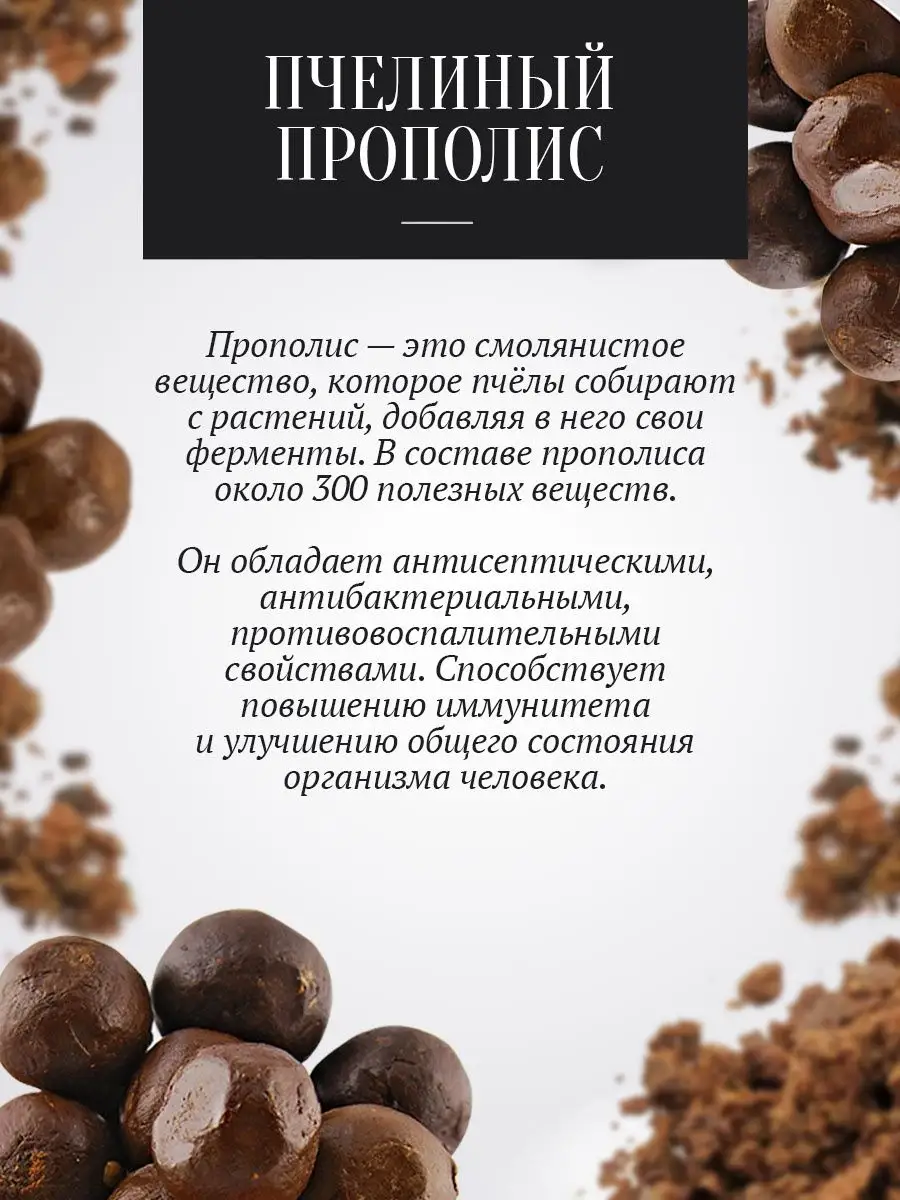 ПЧЕЛИНЫЙ ПРОПОЛИС

Прополис — это смолянистое вещество, которое пчёлы собирают с растений, добавляя в него свои ферменты. В составе прополиса около 300 полезных веществ.

Он обладает антисептическими, антибактериальными, противовоспалительными свойствами. Способствует повышению иммунитета и улучшению общего состояния организма человека.